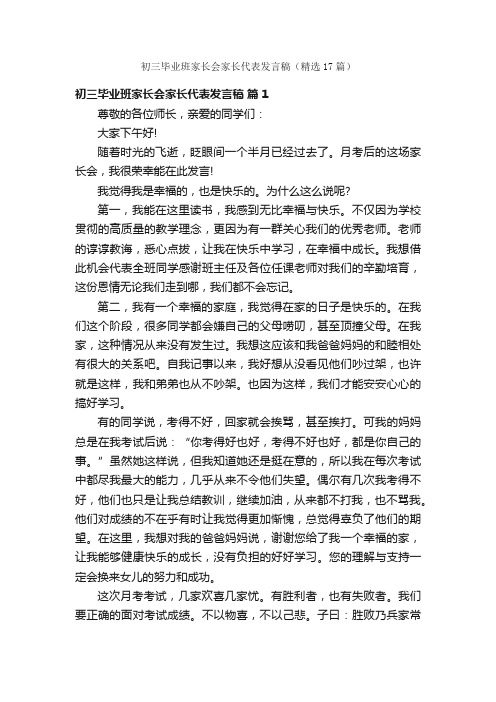 初三毕业班家长会家长代表发言稿（精选17篇）

初三毕业班家长会家长代表发言稿 篇1

尊敬的各位师长，亲爱的同学们：

大家下午好!

随着时光的飞逝，眨眼间一个半月已经过去了。月考后的这场家长会，我很荣幸能在此发言!

我觉得我是幸福的，也是快乐的。为什么这么说呢?

第一，我能在这里读书，我感到无比幸福与快乐。不仅因为学校贯彻的高质量的教学理念，更因为有一群关心我们的优秀老师。老师的谆谆教诲，悉心点拨，让我在快乐中学习，在幸福中成长。我想借此机会代表全班同学感谢班主任及各位任课老师对我们的辛勤培育，这份恩情无论我们走到哪，我们都不会忘记。

第二，我有一个幸福的家庭，我觉得在家的日子是快乐的。在我们这个阶段，很多同学都会嫌自己的父母唠叨，甚至顶撞父母。在我家，这种情况从来没有发生过。我想这应该和我爸爸妈妈的和睦相处有很大的关系吧。自我记事以来，我好想从没看见他们吵过架，也许就是这样，我和弟弟也从不吵架。也因为这样，我们才能安安心心的搞好学习。

有的同学说，考得不好，回家就会挨骂，甚至挨打。可我的妈妈总是在我考试后说：“你考得好也好，考得不好也好，都是你自己的事。”虽然她这样说，但我知道她还是挺在意的，所以我在每次考试中都尽我最大的能力，几乎从来不令他们失望。偶尔有几次我考得不好，他们也只是让我总结教训，继续加油，从来都不打我，也不骂我。他们对成绩的不在乎有时让我觉得更加惭愧，总觉得辜负了他们的期望。在这里，我想对我的爸爸妈妈说，谢谢您给了我一个幸福的家，让我能够健康快乐的成长，没有负担的好好学习。您的理解与支持一定会换来女儿的努力和成功。

这次月考考试，几家欢喜几家忧。有胜利者，也有失败者。我们要正确的面对考试成绩。不以物喜，不以己悲。子曰：胜败乃兵家常